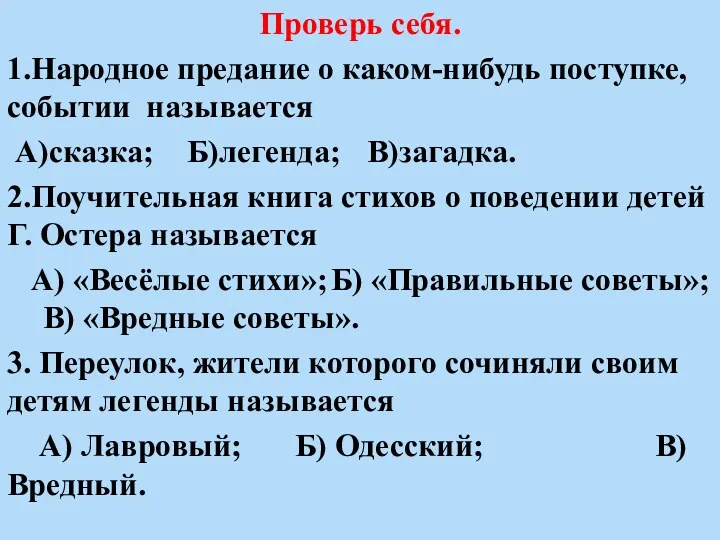 Проверь себя.

1.Народное предание о каком-нибудь поступке, событии называется

А)сказка; Б)легенда; В)загадка.

2.Поучительная книга стихов о поведении детей Г. Остера называется

А) «Весёлые стихи»; Б) «Правильные советы»; В) «Вредные советы».

3. Переулок, жители которого сочиняли своим детям легенды называется

А) Лавровый; Б) Одесский; В) Вредный.